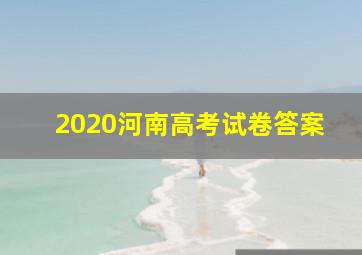 2020河南高考试卷答案